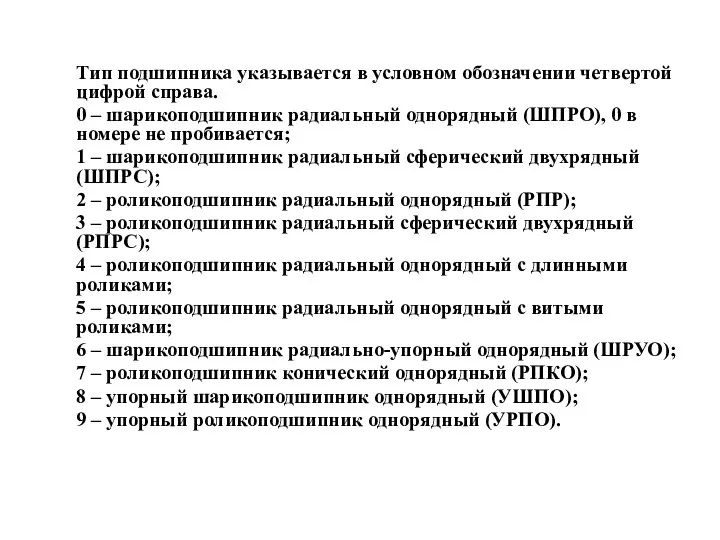 Тип подшипника указывается в условном обозначении четвертой цифрой справа.

0 – шарикоподшипник радиальный однорядный (ШПРО), 0 в номере не пробивается;

1 – шарикоподшипник радиальный сферический двухрядный (ШПРС);

2 – роликоподшипник радиальный однорядный (РПР);

3 – роликоподшипник радиальный сферический двухрядный (РПРС);

4 – роликоподшипник радиальный однорядный с длинными роликами;

5 – роликоподшипник радиальный однорядный с витыми роликами;

6 – шарикоподшипник радиально-упорный однорядный (ШРУО);

7 – роликоподшипник конический однорядный (РПКО);

8 – упорный шарикоподшипник однорядный (УШПО);

9 – упорный роликоподшипник однорядный (УРПО).